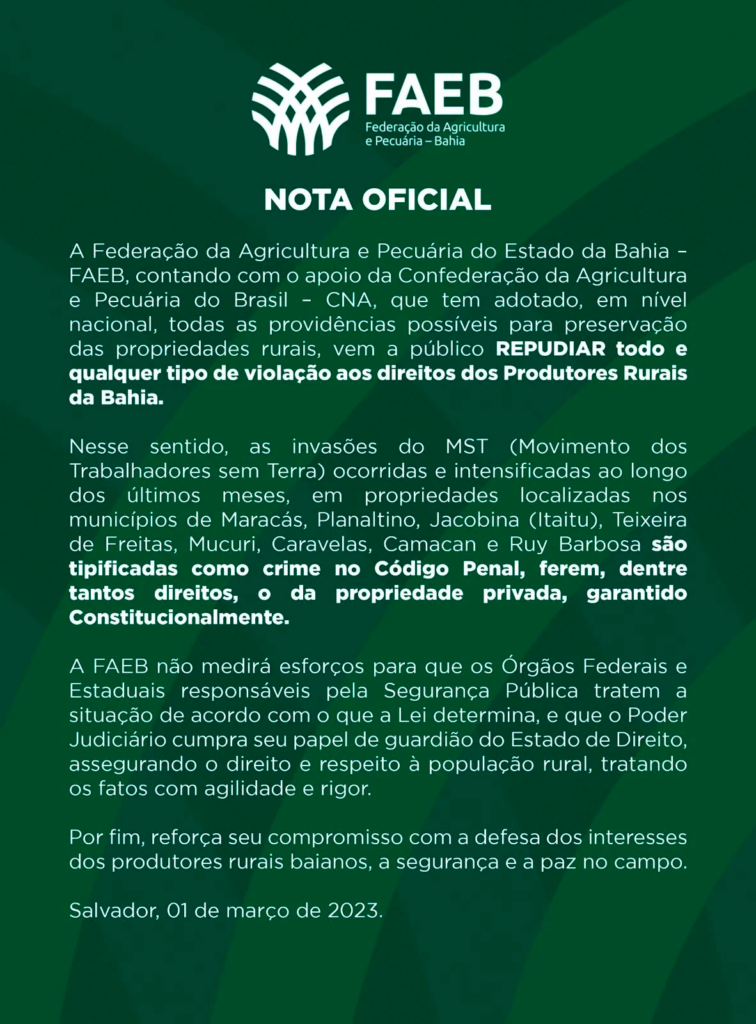 FAEB
Federação da Agricultura e Pecuária – Bahia

NOTA OFICIAL

A Federação da Agricultura e Pecuária do Estado da Bahia – FAEB, contando com o apoio da Confederação da Agricultura e Pecuária do Brasil – CNA, que tem adotado, em nível nacional, todas as providências possíveis para preservação das propriedades rurais, vem a público REPUDIAR todo e qualquer tipo de violação aos direitos dos Produtores Rurais da Bahia.

Nesse sentido, as invasões do MST (Movimento dos Trabalhadores sem Terra) ocorridas e intensificadas ao longo dos últimos meses, em propriedades localizadas nos municípios de Maracás, Planaltino, Jacobina (Itaitu), Teixeira de Freitas, Mucuri, Caravelas, Camacan e Ruy Barbosa são tipificadas como crime no Código Penal, ferem, dentre tantos direitos, o da propriedade privada, garantido Constitucionalmente.

A FAEB não medirá esforços para que os Órgãos Federais e Estaduais responsáveis pela Segurança Pública tratem a situação de acordo com o que a Lei determina, e que o Poder Judiciário cumpra seu papel de guardião do Estado de Direito, assegurando o direito e respeito à população rural, tratando os fatos com agilidade e rigor.

Por fim, reforça seu compromisso com a defesa dos interesses dos produtores rurais baianos, a segurança e a paz no campo.

Salvador, 01 de março de 2023.